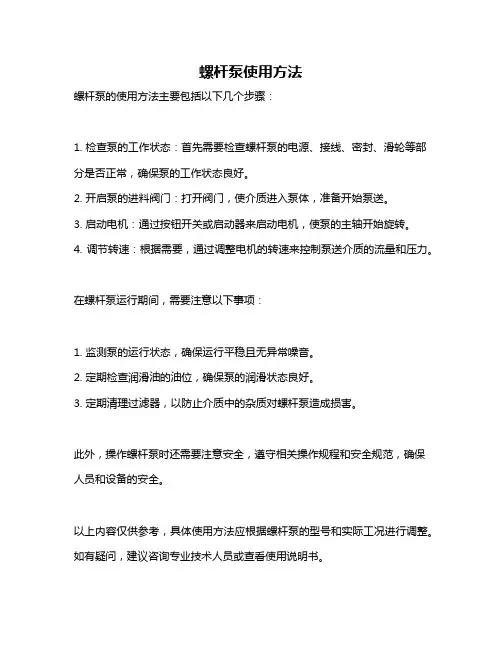 螺杆泵使用方法

螺杆泵的使用方法主要包括以下几个步骤：

1. 检查泵的工作状态：首先需要检查螺杆泵的电源、接线、密封、滑轮等部分是否正常，确保泵的工作状态良好。
2. 开启泵的进料阀门：打开阀门，使介质进入泵体，准备开始泵送。
3. 启动电机：通过按钮开关或启动器来启动电机，使泵的主轴开始旋转。
4. 调节转速：根据需要，通过调整电机的转速来控制泵送介质的流量和压力。

在螺杆泵运行期间，需要注意以下事项：

1. 监测泵的运行状态，确保运行平稳且无异常噪音。
2. 定期检查润滑油的油位，确保泵的润滑状态良好。
3. 定期清理过滤器，以防止介质中的杂质对螺杆泵造成损害。

此外，操作螺杆泵时还需要注意安全，遵守相关操作规程和安全规范，确保人员和设备的安全。

以上内容仅供参考，具体使用方法应根据螺杆泵的型号和实际工况进行调整。如有疑问，建议咨询专业技术人员或查看使用说明书。